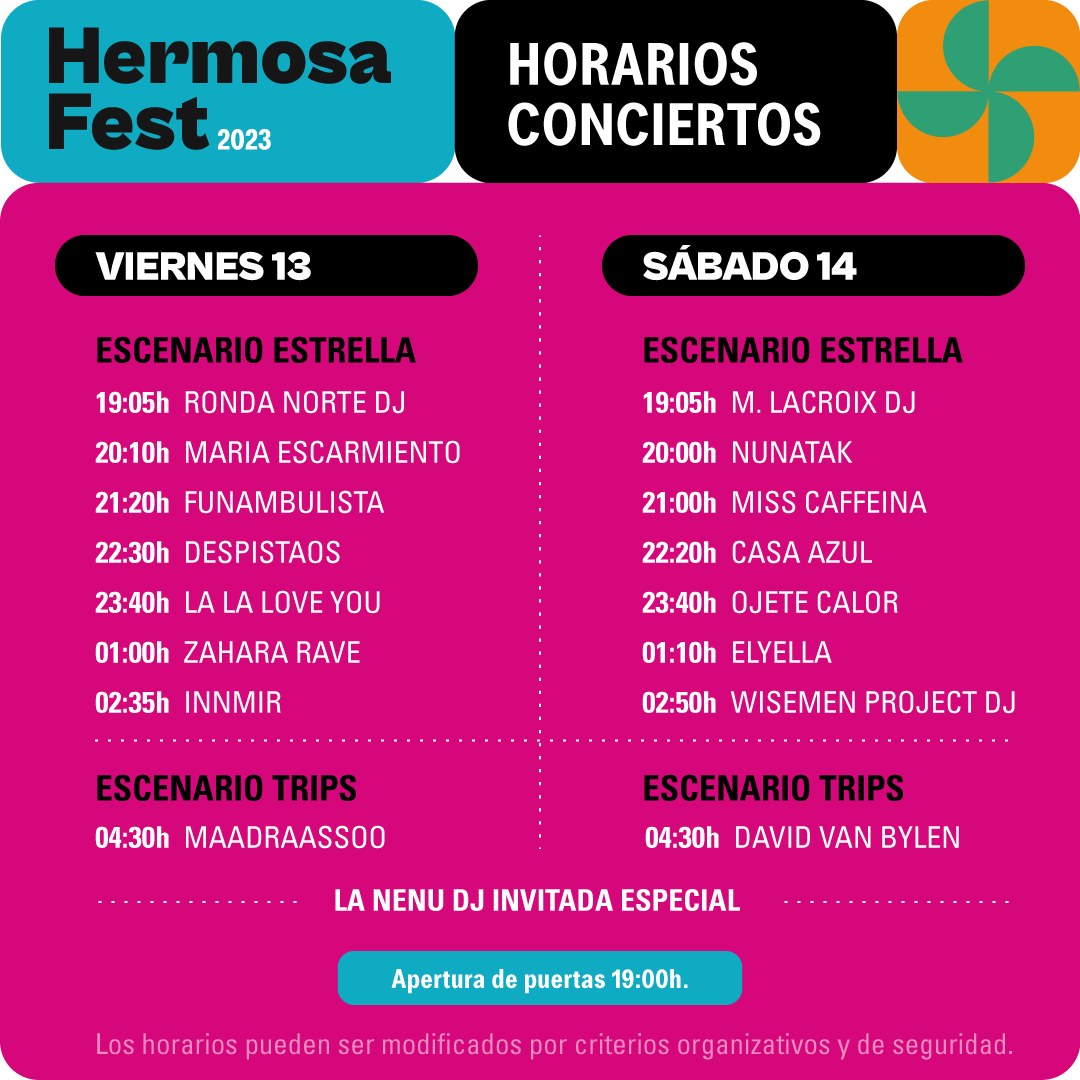 Hermosa Fest 2023

HORARIOS CONCIERTOS

VIERNES 13

ESCENARIO ESTRELLA
19:05h RONDA NORTE DJ
20:10h MARIA ESCARMIENTO
21:20h FUNAMBULISTA
22:30h DESPISTAOS
23:40h LA LA LOVE YOU
01:00h ZAHARA RAVE
02:35h INNMIR

ESCENARIO TRIPS
04:30h MAADRAASSOO

SÁBADO 14

ESCENARIO ESTRELLA
19:05h M. LACROIX DJ
20:00h NUNATAK
21:00h MISS CAFFEINA
22:20h CASA AZUL
23:40h OJETE CALOR
01:10h ELYELLA
02:50h WISEMEN PROJECT DJ

ESCENARIO TRIPS
04:30h DAVID VAN BYLEN

LA NENU DJ INVITADA ESPECIAL

Apertura de puertas 19:00h.

Los horarios pueden ser modificados por criterios organizativos y de seguridad.